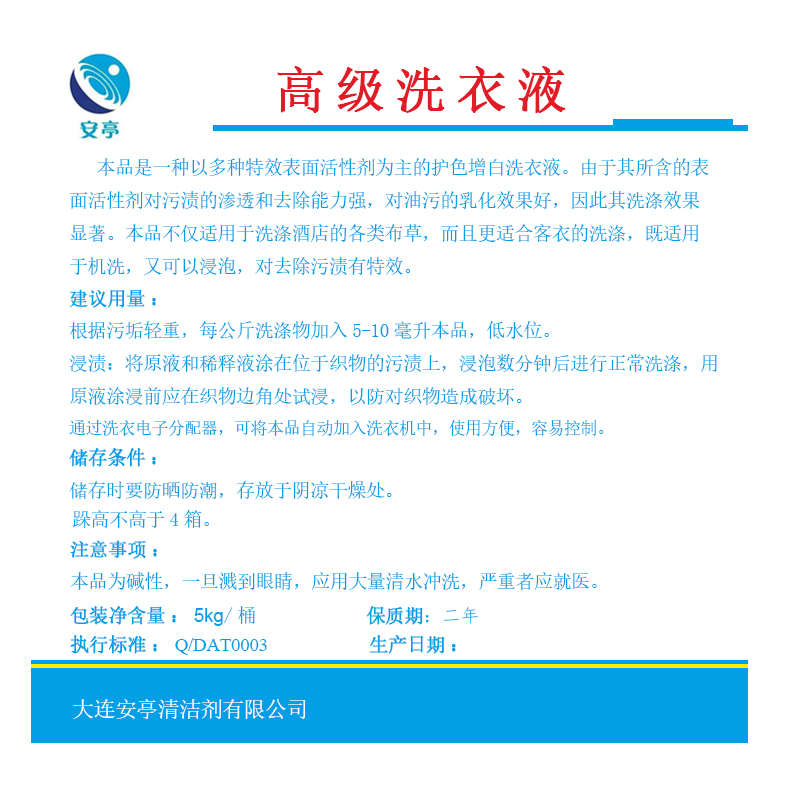 安亭

高级洗衣液

本品是一种以多种特效表面活性剂为主的护色增白洗衣液。由于其所含的表面活性剂对污渍的渗透和去除能力强，对油污的乳化效果好，因此其洗涤效果显著。本品不仅适用于洗涤酒店的各类布草，而且更适合客衣的洗涤，既适用于机洗，又可以浸泡，对去除污渍有特效。

建议用量：

根据污垢轻重，每公斤洗涤物加入 5-10 毫升本品，低水位。

浸渍：将原液和稀释液涂在位于织物的污渍上，浸泡数分钟后进行正常洗涤，用原液涂浸前应在织物边角处试浸，以防对织物造成破坏。

通过洗衣电子分配器，可将本品自动加入洗衣机中，使用方便，容易控制。

储存条件：

储存时要防晒防潮，存放于阴凉干燥处。

跺高不高于 4 箱。

注意事项：

本品为碱性，一旦溅到眼睛，应用大量清水冲洗，严重者应就医。

包装净含量： 5kg/ 桶 保质期：二年

执行标准： Q/DAT0003 生产日期：

大连安亭清洁剂有限公司